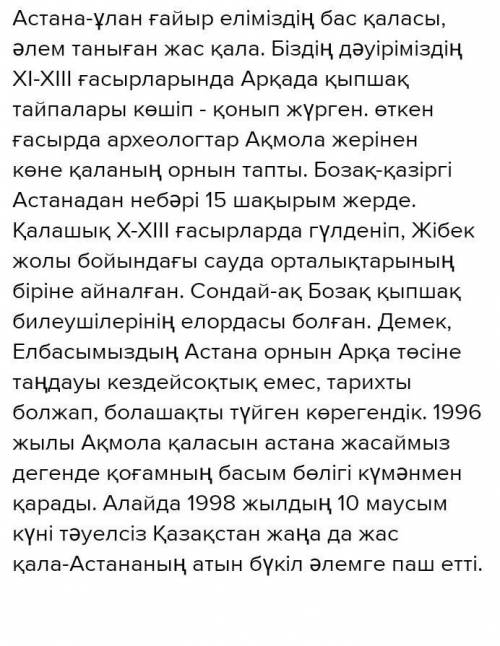 Астана-ұлан ғайыр еліміздің бас қаласы, әлем таныған жас қала. Біздің дәуіріміздің XI-XIII ғасырларында Арқада қыпшақ тайпалары көшіп - қонып жүрген. өткен ғасырда археологтар Ақмола жерінен көне қаланың орнын тапты. Бозақ-қазіргі Астанадан небәрі 15 шақырым жерде. Қалашық X-XIII ғасырларда гүлденіп, Жібек жолы бойындағы сауда орталықтарының біріне айналған. Сондай-ақ Бозақ қыпшақ билеушілерінің елордасы болған. Демек, Елбасымыздың Астана орнын Арқа төсіне таңдауы кездейсоқтық емес, тарихты болжап, болашақты түйген көрегендік. 1996 жылы Ақмола қаласын астана жасаймыз дегенде қоғамның басым бөлігі күмәнмен қарады. Алайда 1998 жылдың 10 маусым күні тәуелсіз Қазақстан жаңа да жас қала-Астананың атын бүкіл әлемге паш етті.